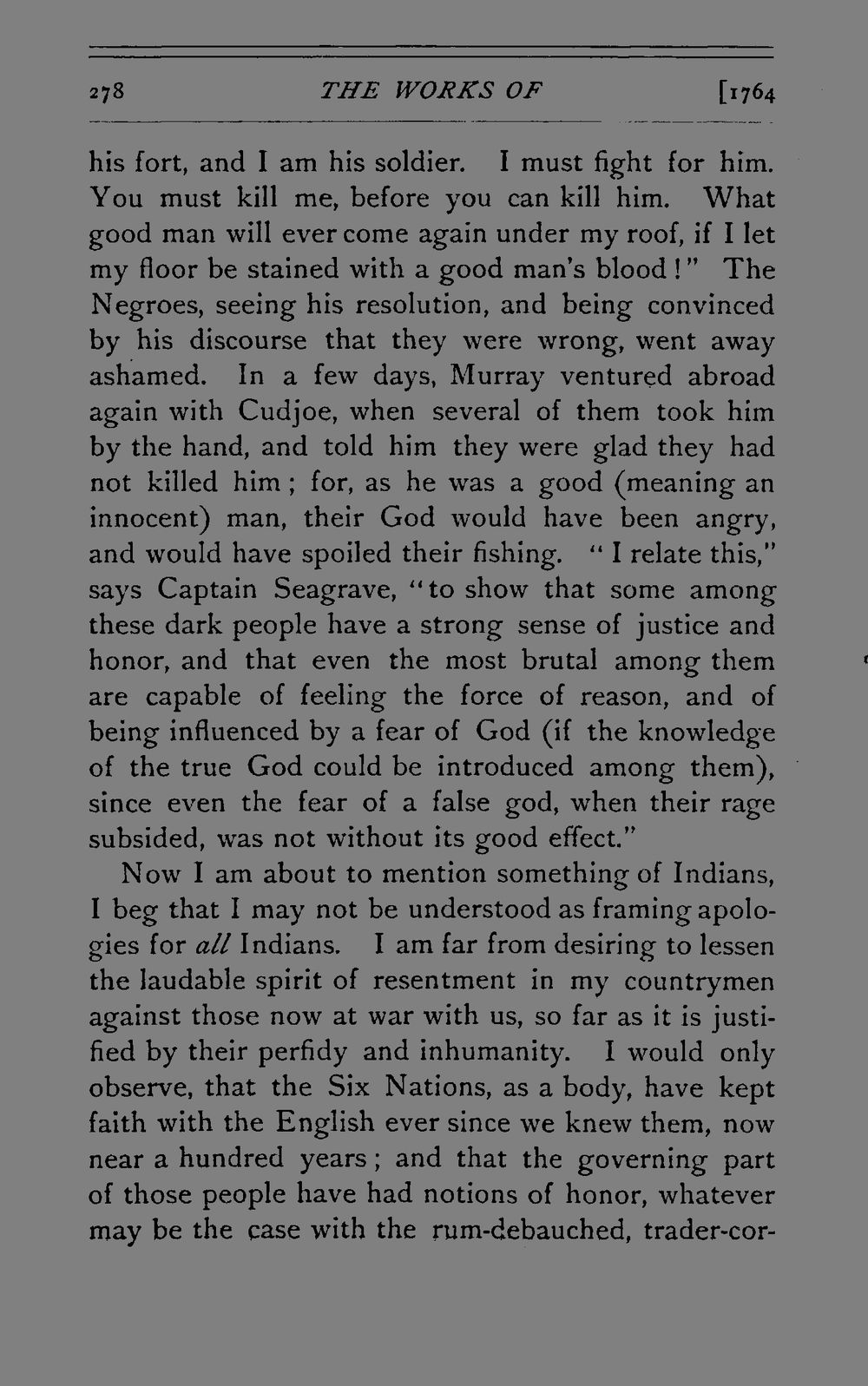 278 THE WORKS OF [1764

his fort, and I am his soldier. I must fight for him. You must kill me, before you can kill him. What good man will ever come again under my roof, if I let my floor be stained with a good man's blood!" The Negroes, seeing his resolution, and being convinced by his discourse that they were wrong, went away ashamed. In a few days, Murray ventured abroad again with Cudjoe, when several of them took him by the hand, and told him they were glad they had not killed him; for, as he was a good (meaning an innocent) man, their God would have been angry, and would have spoiled their fishing. "I relate this," says Captain Seagrave, "to show that some among these dark people have a strong sense of justice and honor, and that even the most brutal among them are capable of feeling the force of reason, and of being influenced by a fear of God (if the knowledge of the true God could be introduced among them), since even the fear of a false god, when their rage subsided, was not without its good effect."

Now I am about to mention something of Indians, I beg that I may not be understood as framing apologies for all Indians. I am far from desiring to lessen the laudable spirit of resentment in my countrymen against those now at war with us, so far as it is justified by their perfidy and inhumanity. I would only observe, that the Six Nations, as a body, have kept faith with the English ever since we knew them, now near a hundred years; and that the governing part of those people have had notions of honor, whatever may be the case with the rum-debauched, trader-cor-